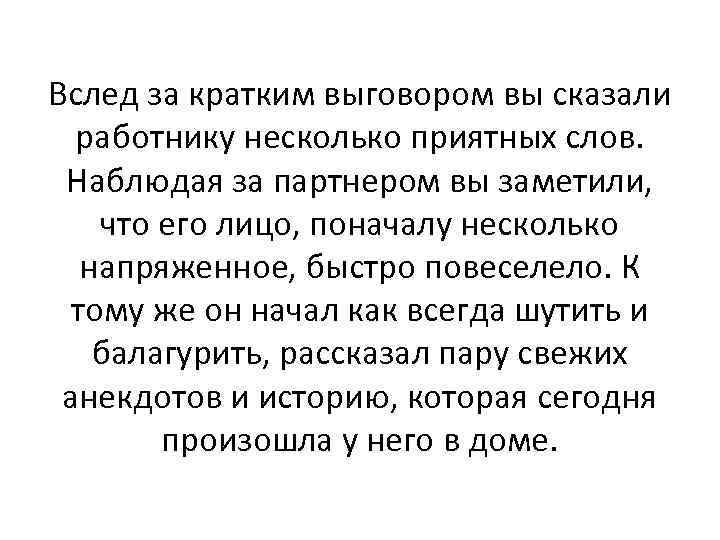 Вслед за кратким выговором вы сказали работнику несколько приятных слов. Наблюдая за партнером вы заметили, что его лицо, поначалу несколько напряженное, быстро повеселело. К тому же он начал как всегда шутить и балагурить, рассказал пару свежих анекдотов и историю, которая сегодня произошла у него в доме.